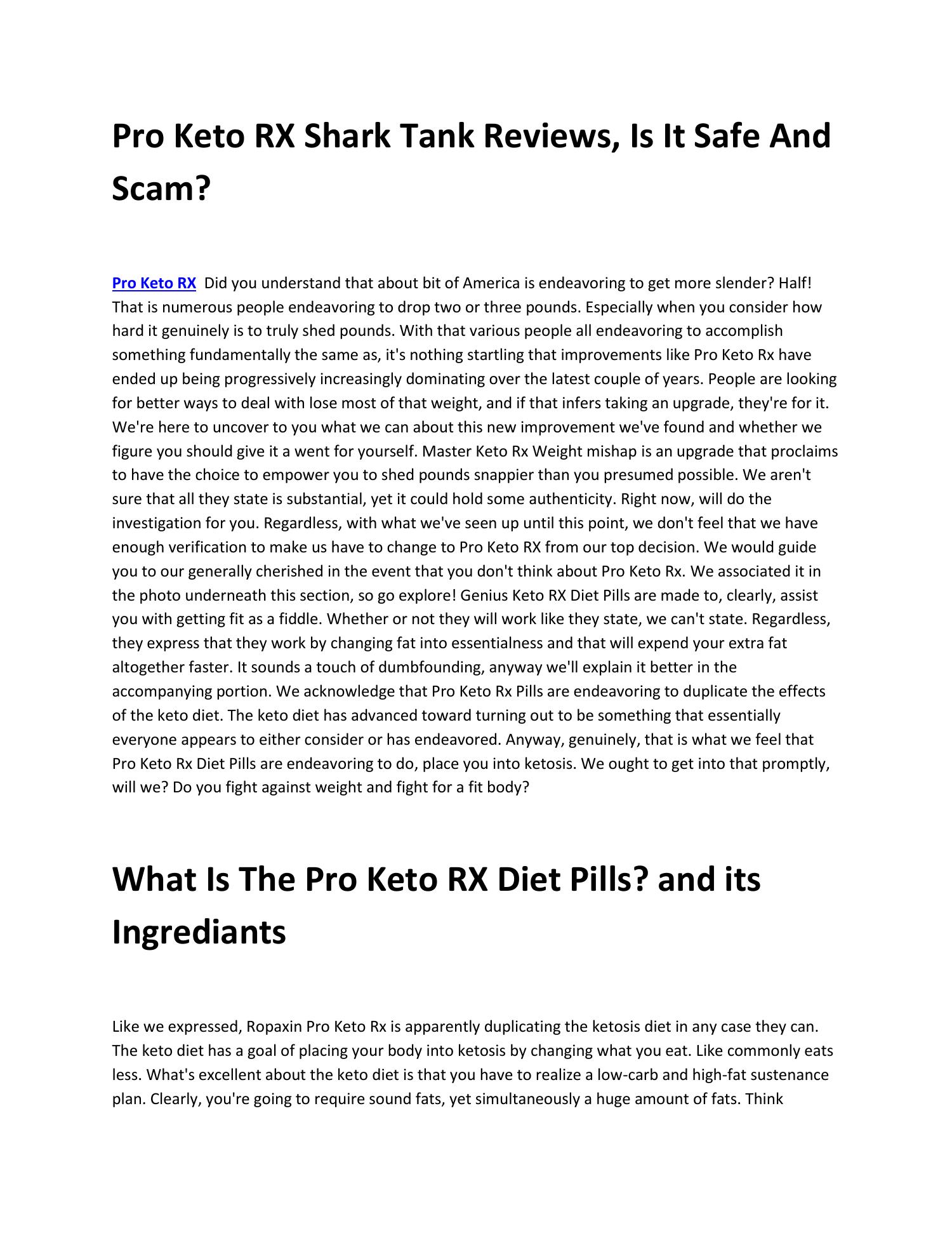 Pro Keto RX Shark Tank Reviews, Is It Safe And Scam?

Pro Keto RX Did you understand that about bit of America is endeavoring to get more slender? Half! That is numerous people endeavoring to drop two or three pounds. Especially when you consider how hard it genuinely is to truly shed pounds. With that various people all endeavoring to accomplish something fundamentally the same as, it's nothing startling that improvements like Pro Keto Rx have ended up being progressively increasingly dominating over the latest couple of years. People are looking for better ways to deal with lose most of that weight, and if that infers taking an upgrade, they're for it. We're here to uncover to you what we can about this new improvement we've found and whether we figure you should give it a went for yourself. Master Keto Rx Weight mishap is an upgrade that proclaims to have the choice to empower you to shed pounds snappier than you presumed possible. We aren't sure that all they state is substantial, yet it could hold some authenticity. Right now, will do the investigation for you. Regardless, with what we've seen up until this point, we don't feel that we have enough verification to make us have to change to Pro Keto RX from our top decision. We would guide you to our generally cherished in the event that you don't think about Pro Keto Rx. We associated it in the photo underneath this section, so go explore! Genius Keto RX Diet Pills are made to, clearly, assist you with getting fit as a fiddle. Whether or not they will work like they state, we can't state. Regardless, they express that they work by changing fat into essentialness and that will expend your extra fat altogether faster. It sounds a touch of dumbfounding, anyway we'll explain it better in the accompanying portion. We acknowledge that Pro Keto Rx Pills are endeavoring to duplicate the effects of the keto diet. The keto diet has advanced toward turning out to be something that essentially everyone appears to either consider or has endeavored. Anyway, genuinely, that is what we feel that Pro Keto Rx Diet Pills are endeavoring to do, place you into ketosis. We ought to get into that promptly, will we? Do you fight against weight and fight for a fit body?

What Is The Pro Keto RX Diet Pills? and its Ingrediants

Like we expressed, Ropaxin Pro Keto Rx is apparently duplicating the ketosis diet in any case they can. The keto diet has a goal of placing your body into ketosis by changing what you eat. Like commonly eats less. What's excellent about the keto diet is that you have to realize a low-carb and high-fat sustenance plan. Clearly, you're going to require sound fats, yet simultaneously a huge amount of fats. Think